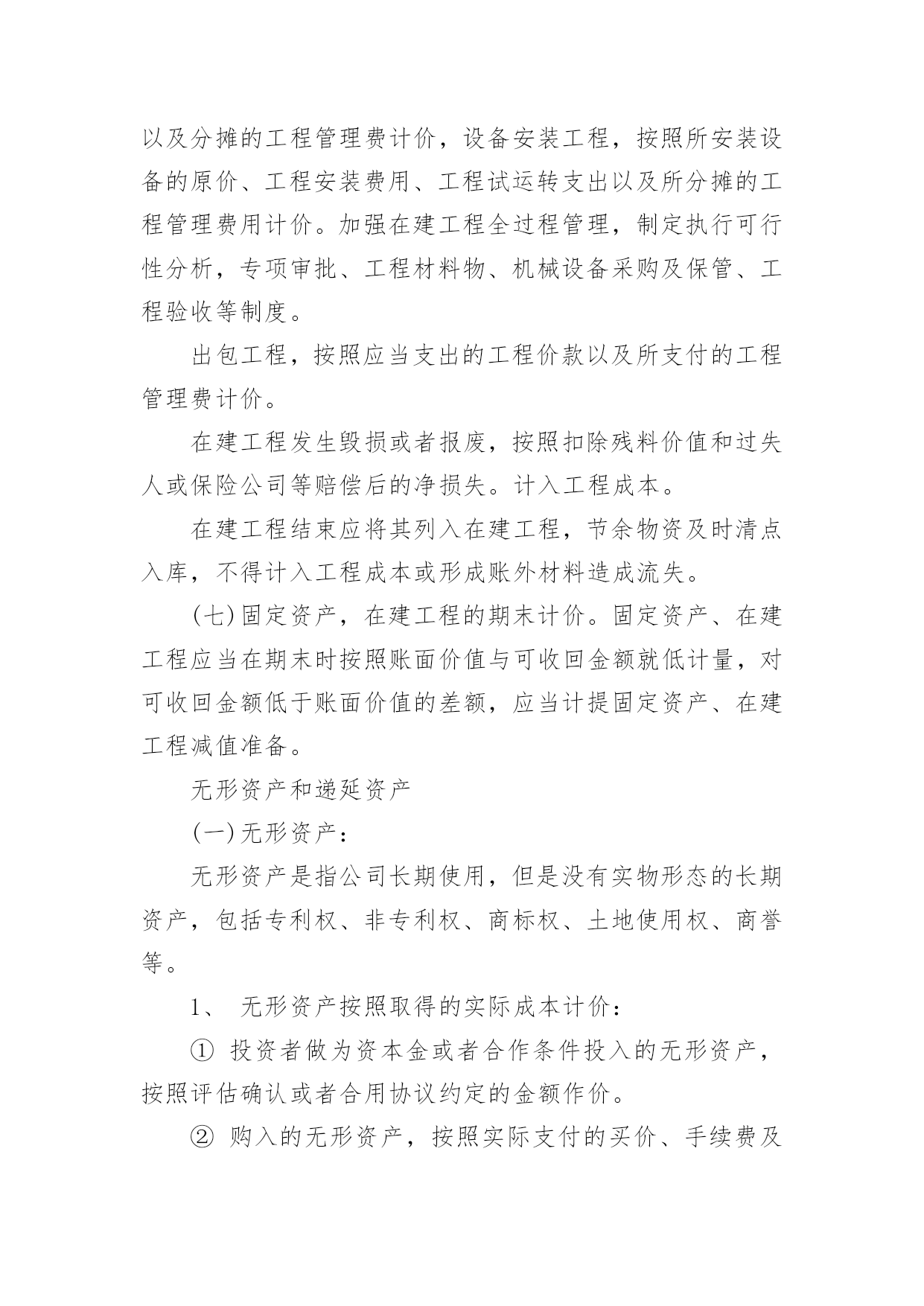 以及分摊的工程管理费计价，设备安装工程，按照所安装设备的原价、工程安装费用、工程试运转支出以及所分摊的工程管理费用计价。加强在建工程全过程管理，制定执行可行性分析，专项审批、工程材料物、机械设备采购及保管、工程验收等制度。

出包工程，按照应当支出的工程价款以及所支付的工程管理费计价。

在建工程发生毁损或者报废，按照扣除残料价值和过失人或保险公司等赔偿后的净损失。计入工程成本。

在建工程结束应将其列入在建工程，节余物资及时清点入库，不得计入工程成本或形成账外材料造成流失。

(七)固定资产，在建工程的期末计价。固定资产、在建工程应当在期末时按照账面价值与可收回金额就低计量，对可收回金额低于账面价值的差额，应当计提固定资产、在建工程减值准备。

无形资产和递延资产

(一)无形资产：

无形资产是指公司长期使用，但是没有实物形态的长期资产，包括专利权、非专利权、商标权、土地使用权、商誉等。

1、 无形资产按照取得的实际成本计价：

① 投资者做为资本金或者合作条件投入的无形资产，按照评估确认或者合用协议约定的金额作价。

② 购入的无形资产，按照实际支付的买价、手续费及